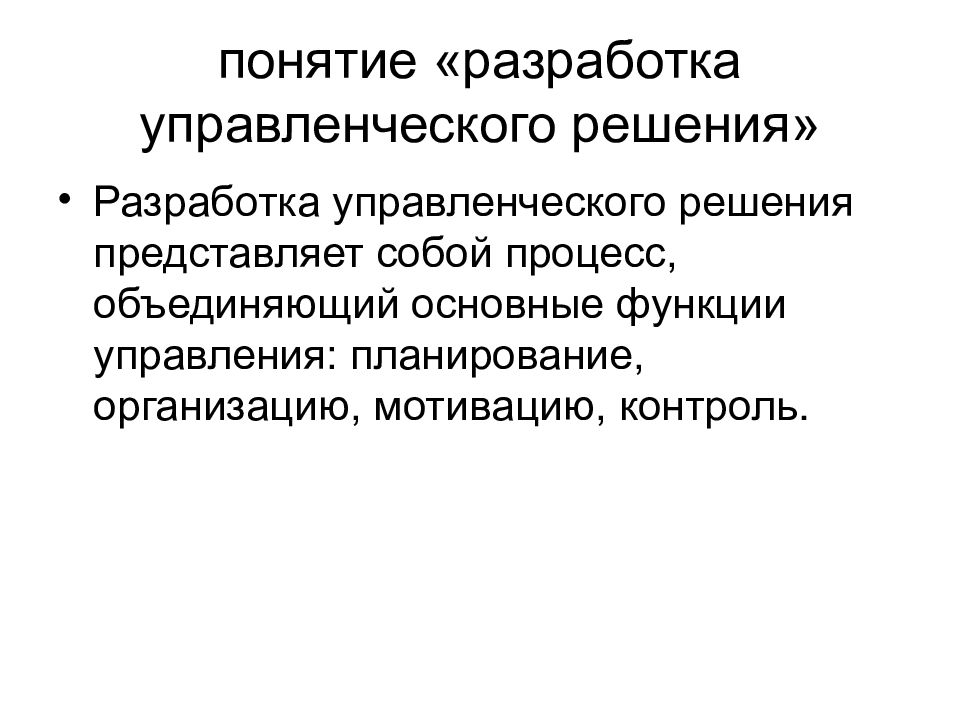 понятие «разработка управленческого решения»

• Разработка управленческого решения представляет собой процесс, объединяющий основные функции управления: планирование, организацию, мотивацию, контроль.